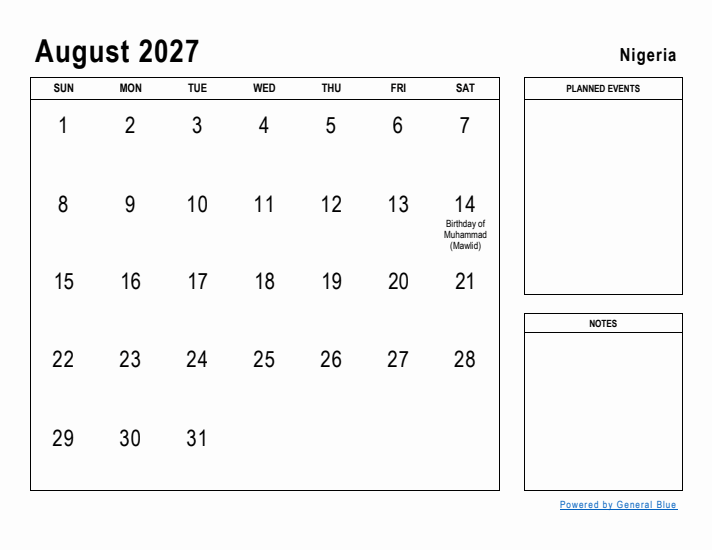 August 2027

Nigeria

| SUN | MON | TUE | WED | THU | FRI | SAT |
|---|---|---|---|---|---|---|
| 1 | 2 | 3 | 4 | 5 | 6 | 7 |
| 8 | 9 | 10 | 11 | 12 | 13 | 14 Birthday of Muhammad (Mawlid) |
| 15 | 16 | 17 | 18 | 19 | 20 | 21 |
| 22 | 23 | 24 | 25 | 26 | 27 | 28 |
| 29 | 30 | 31 | | | | |

PLANNED EVENTS

NOTES

Powered by General Blue